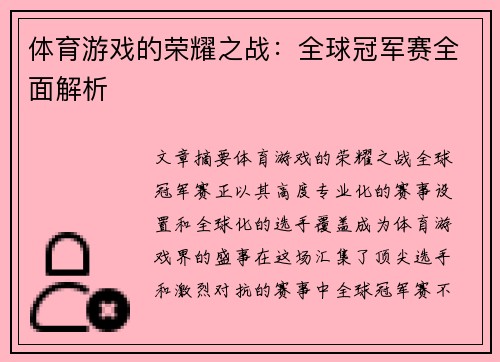 体育游戏的荣耀之战：全球冠军赛全面解析

文章摘要体育游戏的荣耀之战全球冠军赛正以其高度专业化的赛事设置和全球化的选手覆盖成为体育游戏界的盛事在这场汇集了顶尖选手和激烈对抗的赛事中全球冠军赛不